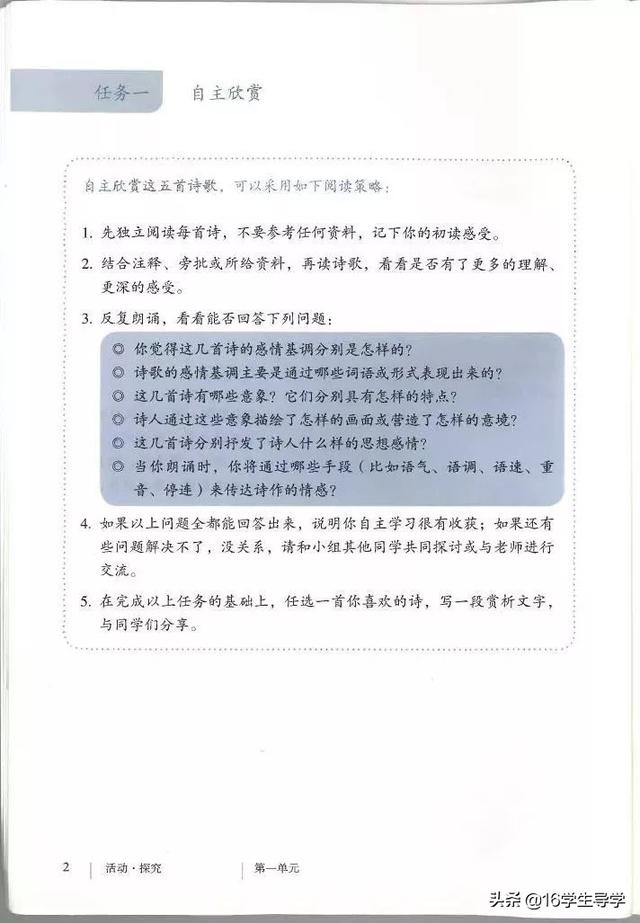 任务一　自主欣赏

自主欣赏这五首诗歌，可以采用如下阅读策略：

1. 先独立阅读每首诗，不要参考任何资料，记下你的初读感受。

2. 结合注释、旁批或所给资料，再读诗歌，看看是否有了更多的理解、更深的感受。

3. 反复朗诵，看看能否回答下列问题：

◎ 你觉得这几首诗的感情基调分别是怎样的？
◎ 诗歌的感情基调主要是通过哪些词语或形式表现出来的？
◎ 这几首诗有哪些意象？它们分别具有怎样的特点？
◎ 诗人通过这些意象描绘了怎样的画面或营造了怎样的意境？
◎ 这几首诗分别抒发了诗人什么样的思想感情？
◎ 当你朗诵时，你将通过哪些手段（比如语气、语调、语速、重音、停连）来传达诗作的情感？

4. 如果以上问题全都能回答出来，说明你自主学习很有收获；如果还有些问题解决不了，没关系，请和小组其他同学共同探讨或与老师进行交流。

5. 在完成以上任务的基础上，任选一首你喜欢的诗，写一段赏析文字，与同学们分享。

2　活动·探究　第一单元

头条 @16学生导学